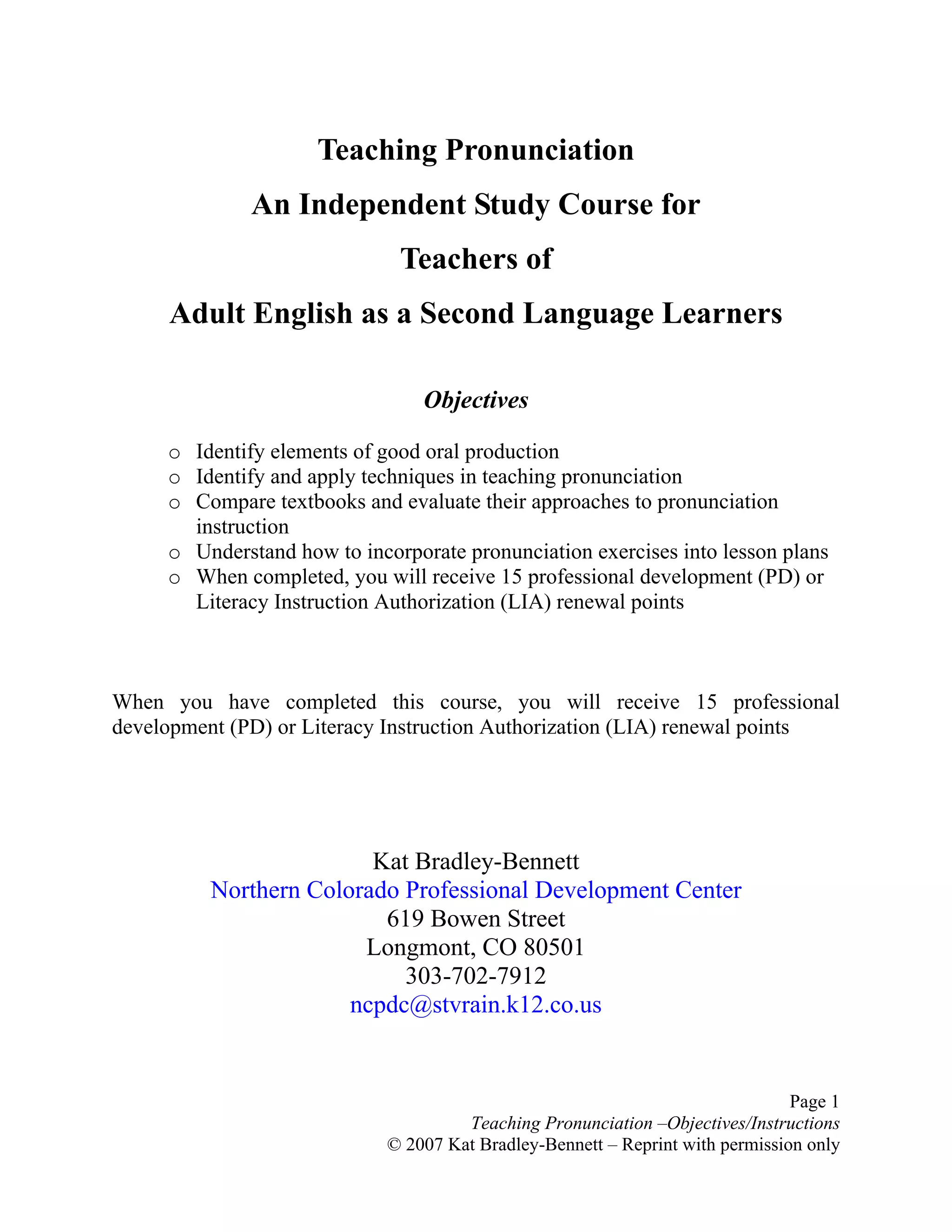 Teaching Pronunciation
An Independent Study Course for
Teachers of
Adult English as a Second Language Learners

Objectives

o Identify elements of good oral production
o Identify and apply techniques in teaching pronunciation
o Compare textbooks and evaluate their approaches to pronunciation instruction
o Understand how to incorporate pronunciation exercises into lesson plans
o When completed, you will receive 15 professional development (PD) or Literacy Instruction Authorization (LIA) renewal points

When you have completed this course, you will receive 15 professional development (PD) or Literacy Instruction Authorization (LIA) renewal points

Kat Bradley-Bennett
Northern Colorado Professional Development Center
619 Bowen Street
Longmont, CO 80501
303-702-7912
ncpdc@stvrain.k12.co.us

Page 1
Teaching Pronunciation –Objectives/Instructions
© 2007 Kat Bradley-Bennett – Reprint with permission only